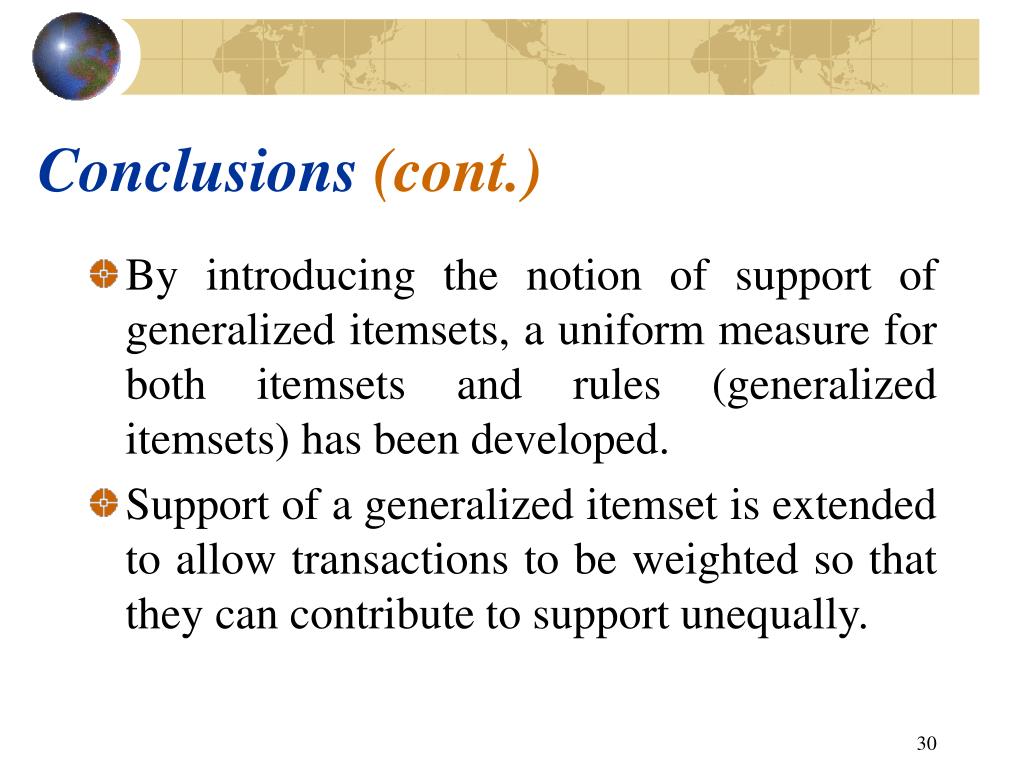 Conclusions (cont.)

By introducing the notion of support of generalized itemsets, a uniform measure for both itemsets and rules (generalized itemsets) has been developed.

Support of a generalized itemset is extended to allow transactions to be weighted so that they can contribute to support unequally.

30